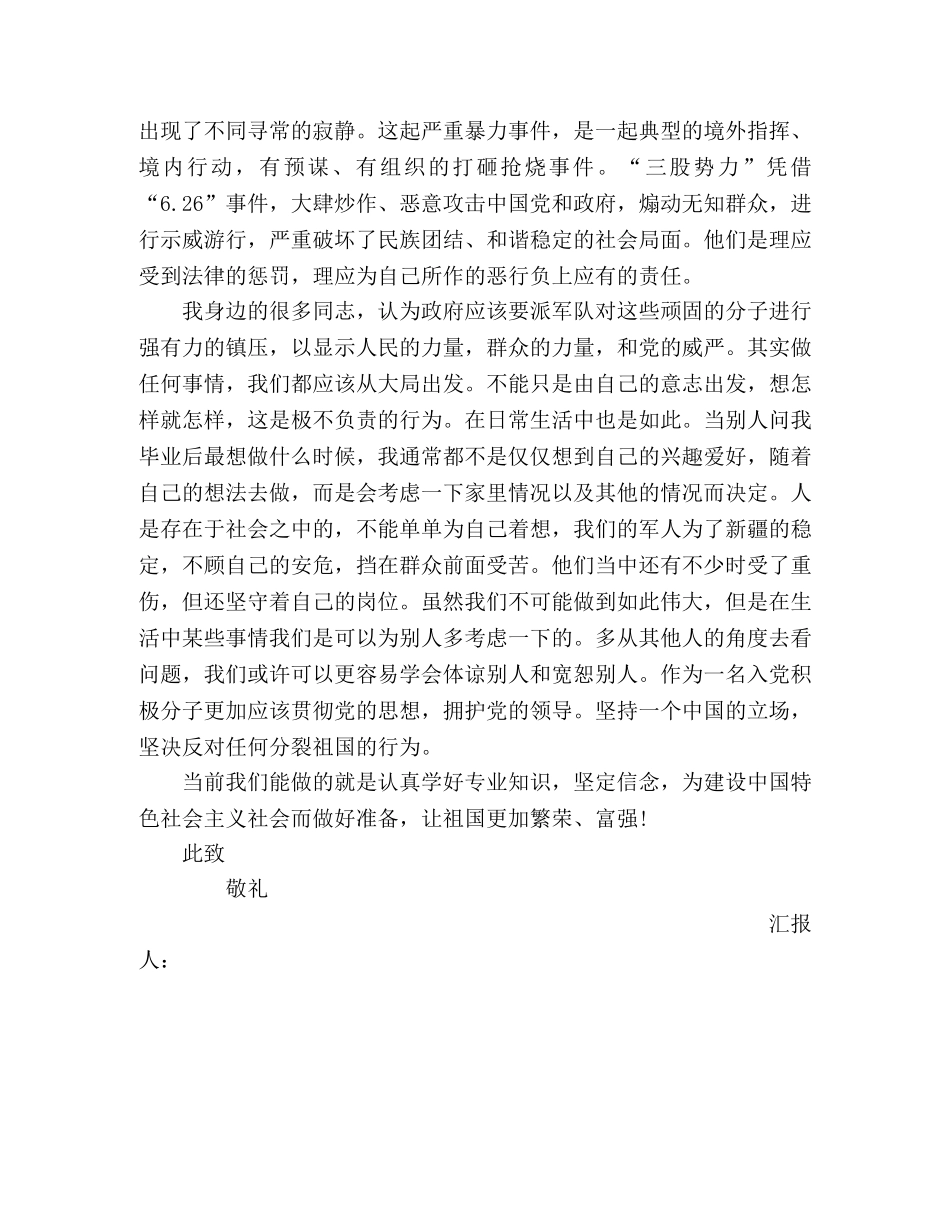 出现了不同寻常的寂静。这起严重暴力事件，是一起典型的境外指挥、境内行动，有预谋、有组织的打砸抢烧事件。“三股势力”凭借“6.26”事件，大肆炒作、恶意攻击中国党和政府，煽动无知群众，进行示威游行，严重破坏了民族团结、和谐稳定的社会局面。他们是理应受到法律的惩罚，理应为自己所作的恶行负上应有的责任。

我身边的很多同志，认为政府应该要派军队对这些顽固的分子进行强有力的镇压，以显示人民的力量，群众的力量，和党的威严。其实做任何事情，我们都应该从大局出发。不能只是由自己的意志出发，想怎样就怎样，这是极不负责的行为。在日常生活中也是如此。当别人问我毕业后最想做什么时候，我通常都不是仅仅想到自己的兴趣爱好，随着自己的想法去做，而是会考虑一下家里情况以及其他的情况而决定。人是存在于社会之中的，不能单单为自己着想，我们的军人为了新疆的稳定，不顾自己的安危，挡在群众前面受苦。他们当中还有不少时受了重伤，但还坚守着自己的岗位。虽然我们不可能做到如此伟大，但是在生活中某些事情我们是可以为别人多考虑一下的。多从其他人的角度去看问题，我们或许可以更容易学会体谅别人和宽恕别人。作为一名入党积极分子更加应该贯彻党的思想，拥护党的领导。坚持一个中国的立场，坚决反对任何分裂祖国的行为。

当前我们能做的就是认真学好专业知识，坚定信念，为建设中国特色社会主义社会而做好准备，让祖国更加繁荣、富强!

此致

敬礼

汇报人：